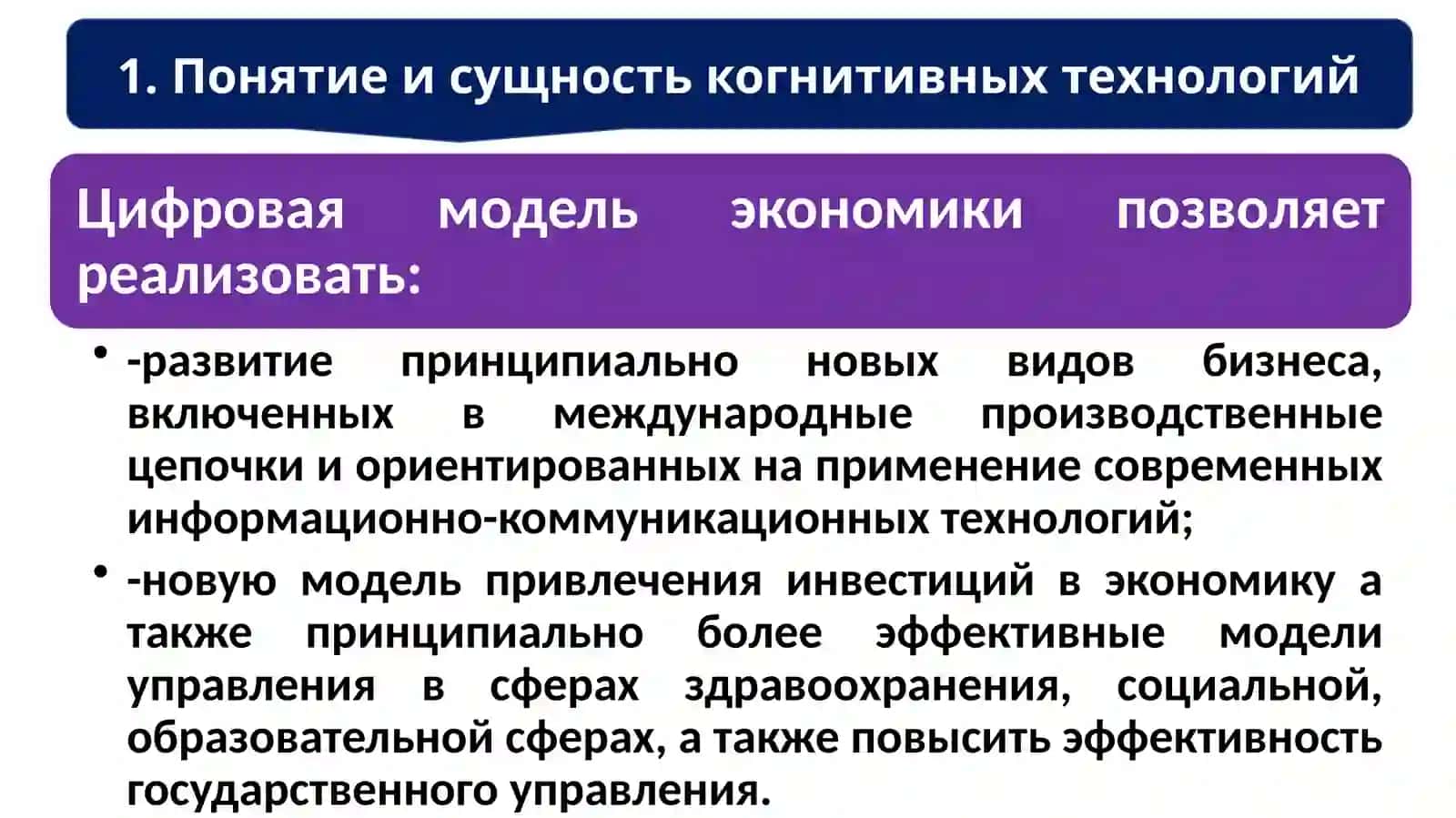 1. Понятие и сущность когнитивных технологий

Цифровая модель экономики позволяет реализовать:

• -развитие принципиально новых видов бизнеса, включенных в международные производственные цепочки и ориентированных на применение современных информационно-коммуникационных технологий;

• -новую модель привлечения инвестиций в экономику а также принципиально более эффективные модели управления в сферах здравоохранения, социальной, образовательной сферах, а также повысить эффективность государственного управления.